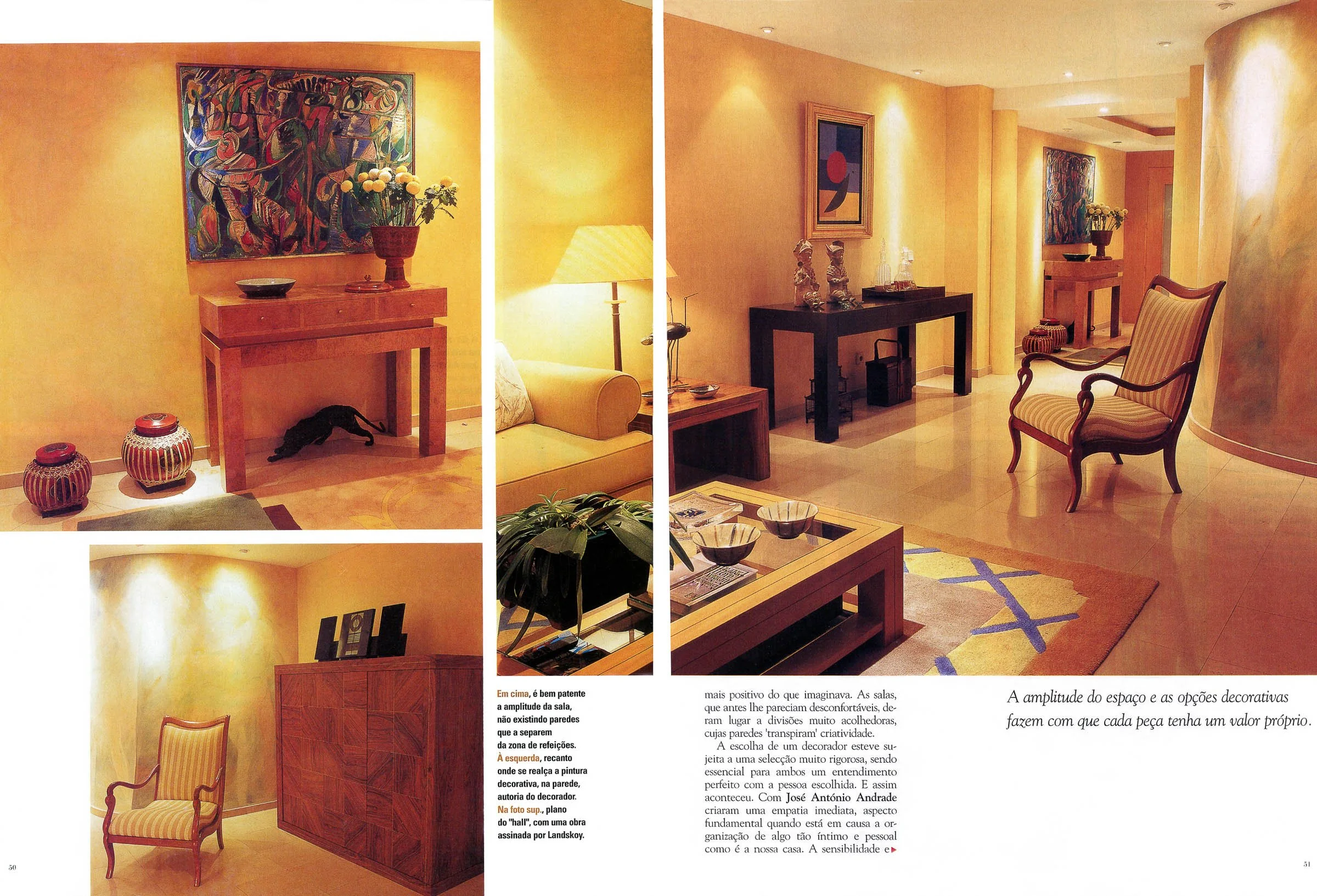 Em cima, é bem patente a amplitude da sala, não existindo paredes que a separem da zona de refeições. À esquerda, recanto onde se realça a pintura decorativa, na parede, autoria do decorador. Na foto sup., plano do "hall", com uma obra assinada por Landskoy.

mais positivo do que imaginava. As salas, que antes lhe pareciam desconfortáveis, deram lugar a divisões muito acolhedoras, cujas paredes 'transpiram' criatividade.

A escolha de um decorador esteve sujeita a uma selecção muito rigorosa, sendo essencial para ambos um entendimento perfeito com a pessoa escolhida. E assim aconteceu. Com José António Andrade criaram uma empatia imediata, aspecto fundamental quando está em causa a organização de algo tão íntimo e pessoal como é a nossa casa. A sensibilidade e

A amplitude do espaço e as opções decorativas fazem com que cada peça tenha um valor próprio.

50

51